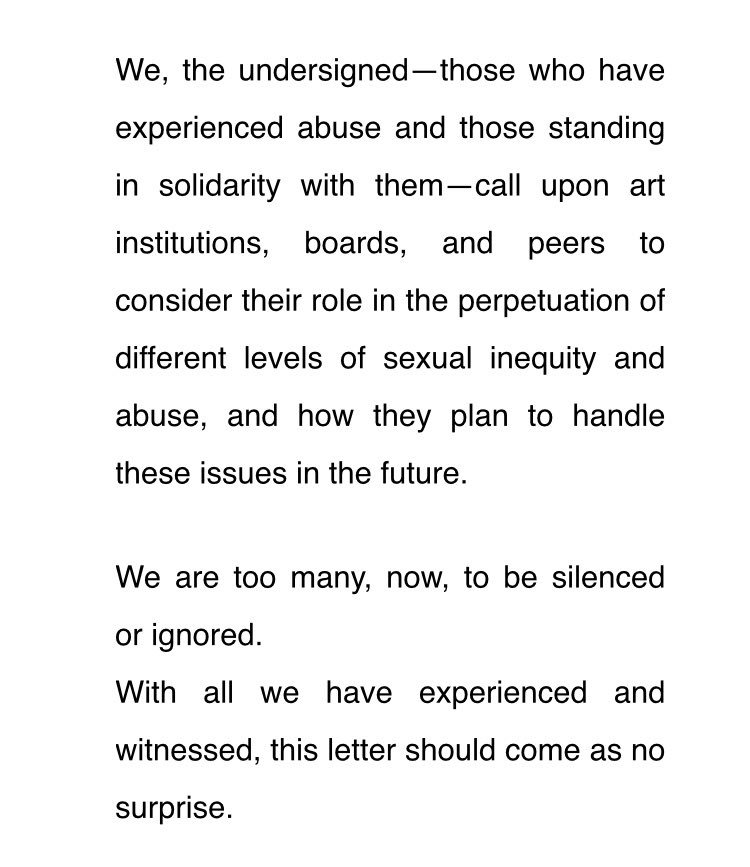 We, the undersigned—those who have experienced abuse and those standing in solidarity with them—call upon art institutions, boards, and peers to consider their role in the perpetuation of different levels of sexual inequity and abuse, and how they plan to handle these issues in the future.

We are too many, now, to be silenced or ignored.

With all we have experienced and witnessed, this letter should come as no surprise.